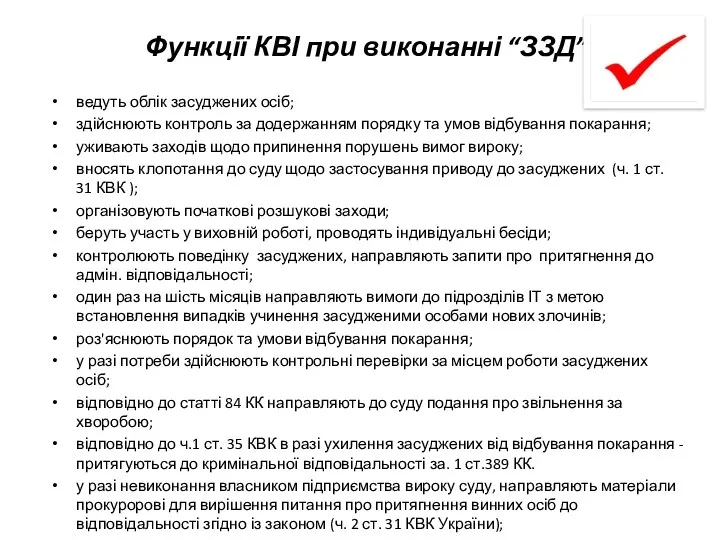 Функції КВІ при виконанні “ЗЗД”

• ведуть облік засуджених осіб;
• здійснюють контроль за додержанням порядку та умов відбування покарання;
• уживають заходів щодо припинення порушень вимог вироку;
• вносять клопотання до суду щодо застосування приводу до засуджених (ч. 1 ст. 31 КВК );
• організовують початкові розшукові заходи;
• беруть участь у виховній роботі, проводять індивідуальні бесіди;
• контролюють поведінку засуджених, направляють запити про притягнення до адмін. відповідальності;
• один раз на шість місяців направляють вимоги до підрозділів ІТ з метою встановлення випадків учинення засудженими особами нових злочинів;
• роз'яснюють порядок та умови відбування покарання;
• у разі потреби здійснюють контрольні перевірки за місцем роботи засуджених осіб;
• відповідно до статті 84 КК направляють до суду подання про звільнення за хворобою;
• відповідно до ч.1 ст. 35 КВК в разі ухилення засуджених від відбування покарання - притягуються до кримінальної відповідальності за. 1 ст.389 КК.
• у разі невиконання власником підприємства вироку суду, направляють матеріали прокуророві для вирішення питання про притягнення винних осіб до відповідальності згідно із законом (ч. 2 ст. 31 КВК України);